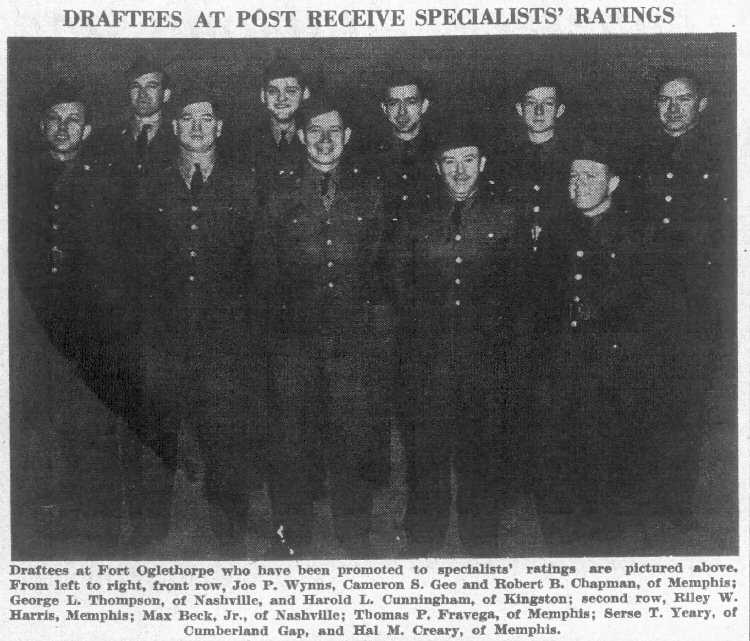 DRAFTEES AT POST RECEIVE SPECIALISTS' RATINGS

Draftees at Fort Oglethorpe who have been promoted to specialists' ratings are pictured above. From left to right, front row, Joe P. Wynns, Cameron S. Gee and Robert B. Chapman, of Memphis; George L. Thompson, of Nashville, and Harold L. Cunningham, of Kingston; second row, Riley W. Harris, Memphis; Max Beck, Jr., of Nashville; Thomas P. Fravega, of Memphis; Serse T. Yeary, of Cumberland Gap, and Hal M. Creary, of Memphis.